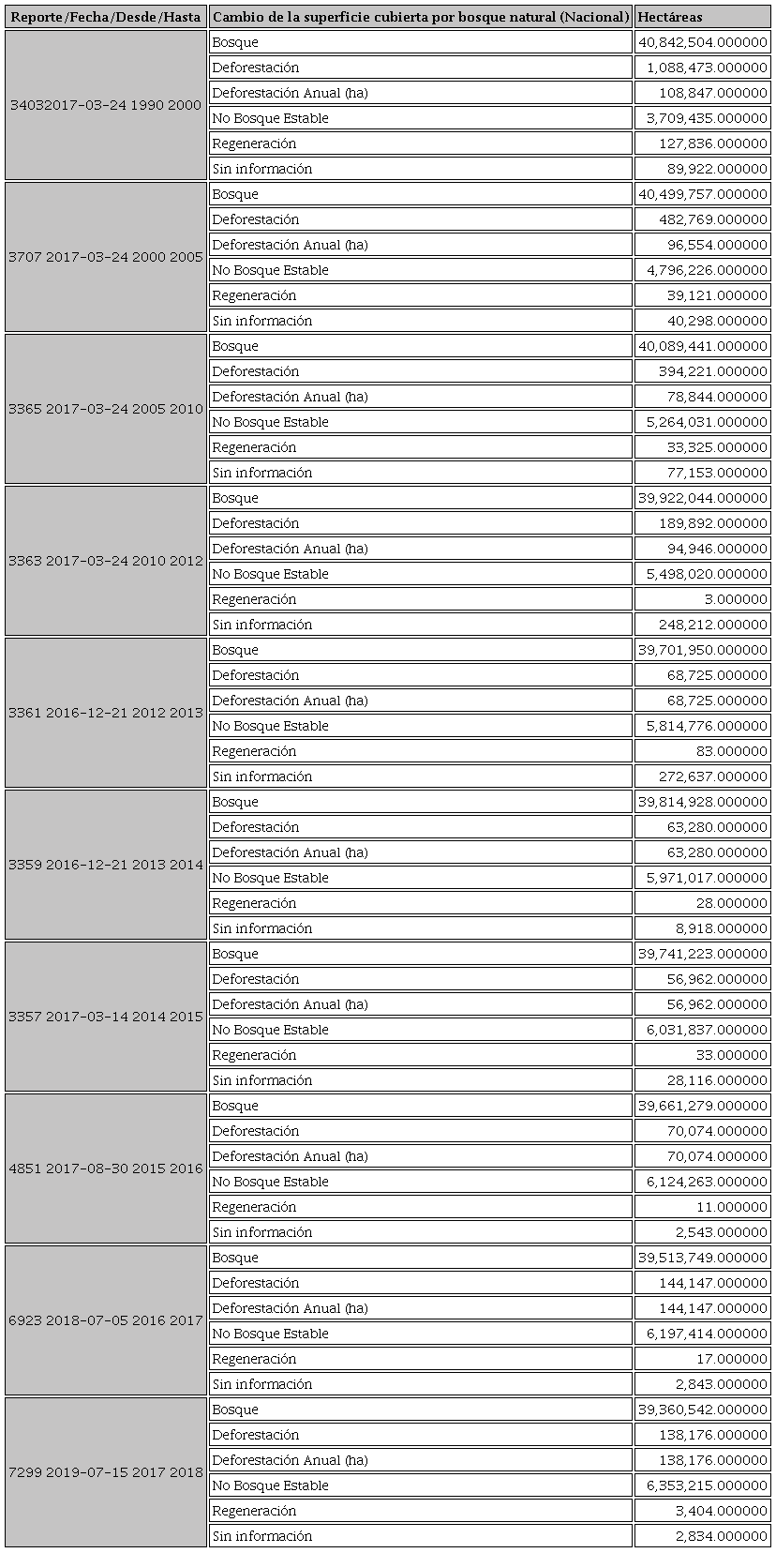 | Reporte/Fecha/Desde/Hasta | Cambio de la superficie cubierta por bosque natural (Nacional) | Hectáreas |
|---|---|---|
| 34032017-03-24 1990 2000 | Bosque | 40,842,504.000000 |
| | Deforestación | 1,088,473.000000 |
| | Deforestación Anual (ha) | 108,847.000000 |
| | No Bosque Estable | 3,709,435.000000 |
| | Regeneración | 127,836.000000 |
| | Sin información | 89,922.000000 |
| 3707 2017-03-24 2000 2005 | Bosque | 40,499,757.000000 |
| | Deforestación | 482,769.000000 |
| | Deforestación Anual (ha) | 96,554.000000 |
| | No Bosque Estable | 4,796,226.000000 |
| | Regeneración | 39,121.000000 |
| | Sin información | 40,298.000000 |
| 3365 2017-03-24 2005 2010 | Bosque | 40,089,441.000000 |
| | Deforestación | 394,221.000000 |
| | Deforestación Anual (ha) | 78,844.000000 |
| | No Bosque Estable | 5,264,031.000000 |
| | Regeneración | 33,325.000000 |
| | Sin información | 77,153.000000 |
| 3363 2017-03-24 2010 2012 | Bosque | 39,922,044.000000 |
| | Deforestación | 189,892.000000 |
| | Deforestación Anual (ha) | 94,946.000000 |
| | No Bosque Estable | 5,498,020.000000 |
| | Regeneración | 3.000000 |
| | Sin información | 248,212.000000 |
| 3361 2016-12-21 2012 2013 | Bosque | 39,701,950.000000 |
| | Deforestación | 68,725.000000 |
| | Deforestación Anual (ha) | 68,725.000000 |
| | No Bosque Estable | 5,814,776.000000 |
| | Regeneración | 83.000000 |
| | Sin información | 272,637.000000 |
| 3359 2016-12-21 2013 2014 | Bosque | 39,814,928.000000 |
| | Deforestación | 63,280.000000 |
| | Deforestación Anual (ha) | 63,280.000000 |
| | No Bosque Estable | 5,971,017.000000 |
| | Regeneración | 28.000000 |
| | Sin información | 8,918.000000 |
| 3357 2017-03-14 2014 2015 | Bosque | 39,741,223.000000 |
| | Deforestación | 56,962.000000 |
| | Deforestación Anual (ha) | 56,962.000000 |
| | No Bosque Estable | 6,031,837.000000 |
| | Regeneración | 33.000000 |
| | Sin información | 28,116.000000 |
| 4851 2017-08-30 2015 2016 | Bosque | 39,661,279.000000 |
| | Deforestación | 70,074.000000 |
| | Deforestación Anual (ha) | 70,074.000000 |
| | No Bosque Estable | 6,124,263.000000 |
| | Regeneración | 11.000000 |
| | Sin información | 2,543.000000 |
| 6923 2018-07-05 2016 2017 | Bosque | 39,513,749.000000 |
| | Deforestación | 144,147.000000 |
| | Deforestación Anual (ha) | 144,147.000000 |
| | No Bosque Estable | 6,197,414.000000 |
| | Regeneración | 17.000000 |
| | Sin información | 2,843.000000 |
| 7299 2019-07-15 2017 2018 | Bosque | 39,360,542.000000 |
| | Deforestación | 138,176.000000 |
| | Deforestación Anual (ha) | 138,176.000000 |
| | No Bosque Estable | 6,353,215.000000 |
| | Regeneración | 3,404.000000 |
| | Sin información | 2,834.000000 |